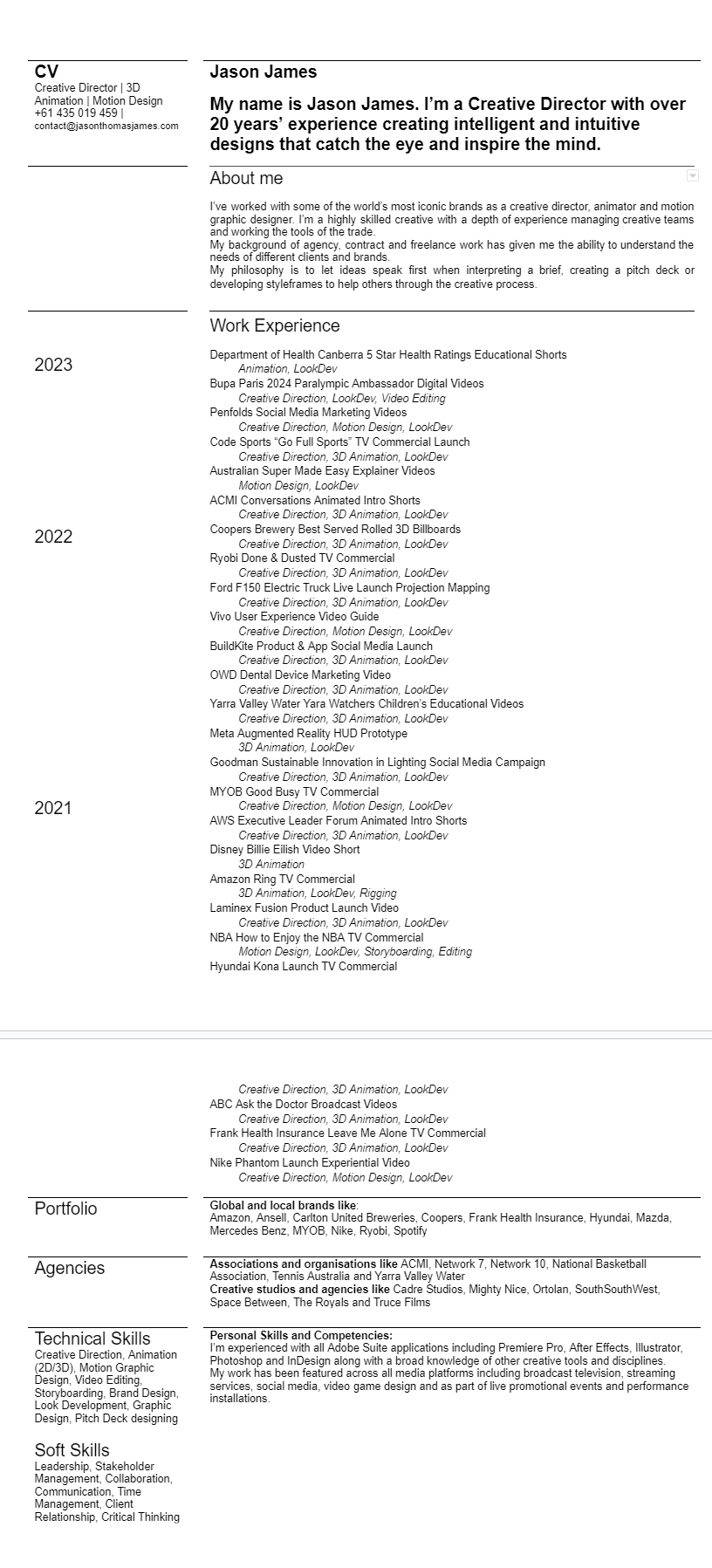 CV
Creative Director | 3D Animation | Motion Design
+61 435 019 459 |
contact@jasonthomasjames.com

Jason James

My name is Jason James. I'm a Creative Director with over 20 years' experience creating intelligent and intuitive designs that catch the eye and inspire the mind.

About me

I've worked with some of the world's most iconic brands as a creative director, animator and motion graphic designer. I'm a highly skilled creative with a depth of experience managing creative teams and working the tools of the trade.
My background of agency, contract and freelance work has given me the ability to understand the needs of different clients and brands.
My philosophy is to let ideas speak first when interpreting a brief, creating a pitch deck or developing styleframes to help others through the creative process.

Work Experience

2023

Department of Health Canberra 5 Star Health Ratings Educational Shorts
Animation, LookDev
Bupa Paris 2024 Paralympic Ambassador Digital Videos
Creative Direction, LookDev, Video Editing
Penfolds Social Media Marketing Videos
Creative Direction, Motion Design, LookDev
Code Sports "Go Full Sports" TV Commercial Launch
Creative Direction, 3D Animation, LookDev
Australian Super Made Easy Explainer Videos
Motion Design, LookDev
ACMI Conversations Animated Intro Shorts
Creative Direction, 3D Animation, LookDev

2022

Coopers Brewery Best Served Rolled 3D Billboards
Creative Direction, 3D Animation, LookDev
Ryobi Done & Dusted TV Commercial
Creative Direction, 3D Animation, LookDev
Ford F150 Electric Truck Live Launch Projection Mapping
Creative Direction, 3D Animation, LookDev
Vivo User Experience Video Guide
Creative Direction, Motion Design, LookDev
BuildKite Product & App Social Media Launch
Creative Direction, 3D Animation, LookDev
OWD Dental Device Marketing Video
Creative Direction, 3D Animation, LookDev
Yarra Valley Water Yara Watchers Children's Educational Videos
Creative Direction, 3D Animation, LookDev
Meta Augmented Reality HUD Prototype
3D Animation, LookDev
Goodman Sustainable Innovation in Lighting Social Media Campaign
Creative Direction, 3D Animation, LookDev

2021

MYOB Good Busy TV Commercial
Creative Direction, Motion Design, LookDev
AWS Executive Leader Forum Animated Intro Shorts
Creative Direction, 3D Animation, LookDev
Disney Billie Eilish Video Short
3D Animation
Amazon Ring TV Commercial
3D Animation, LookDev, Rigging
Laminex Fusion Product Launch Video
Creative Direction, 3D Animation, LookDev
NBA How to Enjoy the NBA TV Commercial
Motion Design, LookDev, Storyboarding, Editing
Hyundai Kona Launch TV Commercial

Creative Direction, 3D Animation, LookDev
ABC Ask the Doctor Broadcast Videos
Creative Direction, 3D Animation, LookDev
Frank Health Insurance Leave Me Alone TV Commercial
Creative Direction, 3D Animation, LookDev
Nike Phantom Launch Experiential Video
Creative Direction, Motion Design, LookDev

Portfolio

Global and local brands like:
Amazon, Ansell, Carlton United Breweries, Coopers, Frank Health Insurance, Hyundai, Mazda, Mercedes Benz, MYOB, Nike, Ryobi, Spotify

Agencies

Associations and organisations like ACMI, Network 7, Network 10, National Basketball Association, Tennis Australia and Yarra Valley Water
Creative studios and agencies like Cadre Studios, Mighty Nice, Ortolan, SouthSouthWest, Space Between, The Royals and Truce Films

Technical Skills
Creative Direction, Animation (2D/3D), Motion Graphic Design, Video Editing, Storyboarding, Brand Design, Look Development, Graphic Design, Pitch Deck designing

Soft Skills
Leadership, Stakeholder Management, Collaboration, Communication, Time Management, Client Relationship, Critical Thinking

Personal Skills and Competencies:
I'm experienced with all Adobe Suite applications including Premiere Pro, After Effects, Illustrator, Photoshop and InDesign along with a broad knowledge of other creative tools and disciplines.
My work has been featured across all media platforms including broadcast television, streaming services, social media, video game design and as part of live promotional events and performance installations.